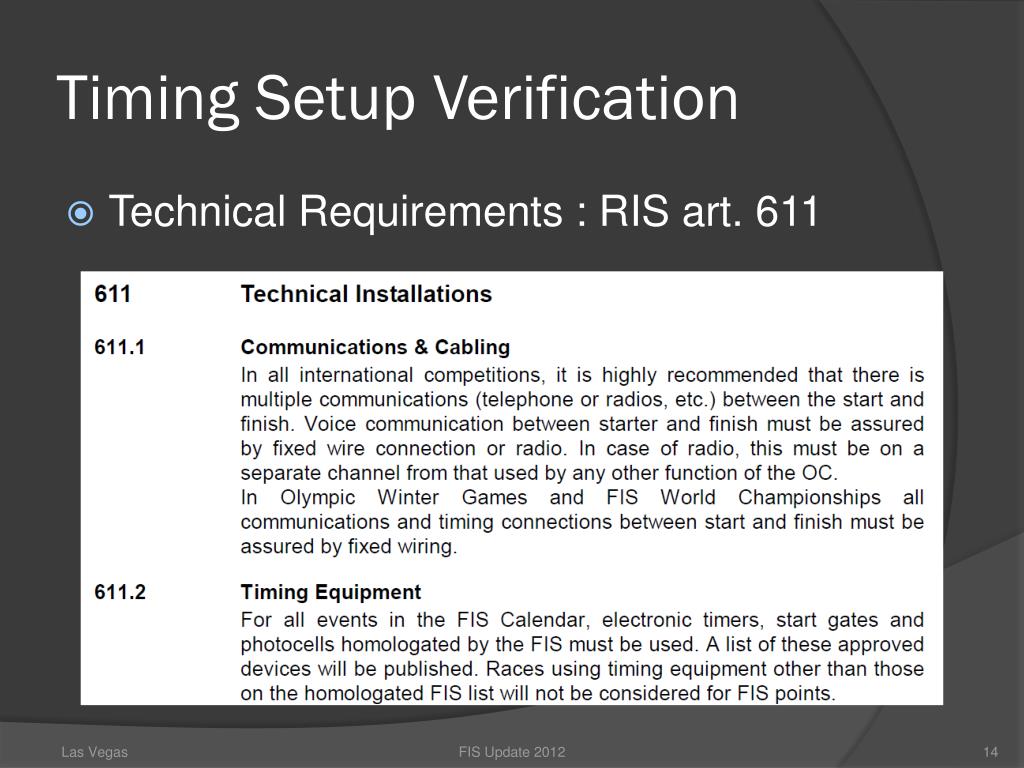 Timing Setup Verification

Technical Requirements : RIS art. 611

611 Technical Installations

611.1 Communications & Cabling

In all international competitions, it is highly recommended that there is multiple communications (telephone or radios, etc.) between the start and finish. Voice communication between starter and finish must be assured by fixed wire connection or radio. In case of radio, this must be on a separate channel from that used by any other function of the OC.
In Olympic Winter Games and FIS World Championships all communications and timing connections between start and finish must be assured by fixed wiring.

611.2 Timing Equipment

For all events in the FIS Calendar, electronic timers, start gates and photocells homologated by the FIS must be used. A list of these approved devices will be published. Races using timing equipment other than those on the homologated FIS list will not be considered for FIS points.

Las Vegas FIS Update 2012 14